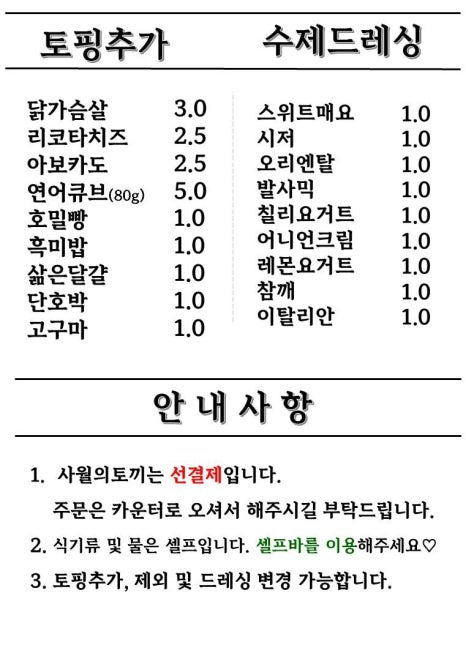 토핑추가

| | |
|---|---|
| 닭가슴살 | 3.0 |
| 리코타치즈 | 2.5 |
| 아보카도 | 2.5 |
| 연어큐브(80g) | 5.0 |
| 호밀빵 | 1.0 |
| 흑미밥 | 1.0 |
| 삶은달걀 | 1.0 |
| 단호박 | 1.0 |
| 고구마 | 1.0 |

수제드레싱

| | |
|---|---|
| 스위트매요 | 1.0 |
| 시저 | 1.0 |
| 오리엔탈 | 1.0 |
| 발사믹 | 1.0 |
| 칠리요거트 | 1.0 |
| 어니언크림 | 1.0 |
| 레몬요거트 | 1.0 |
| 참깨 | 1.0 |
| 이탈리안 | 1.0 |

안 내 사 항

1. 사월의토끼는 선결제입니다.
주문은 카운터로 오셔서 해주시길 부탁드립니다.

2. 식기류 및 물은 셀프입니다. 셀프바를 이용해주세요♡

3. 토핑추가, 제외 및 드레싱 변경 가능합니다.